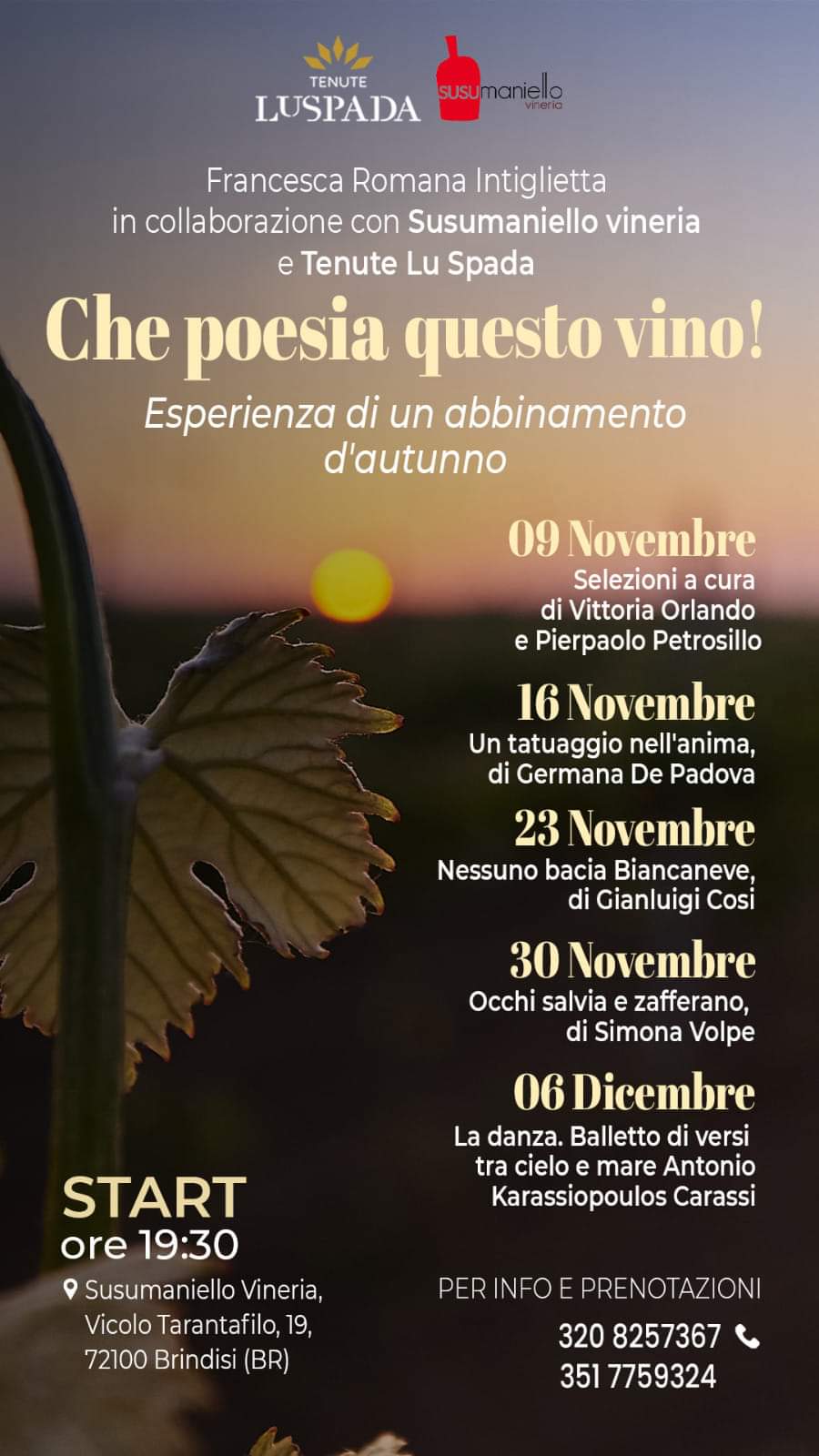 TENUTE
LUSPADA

SUSUmaniello
vineria

Francesca Romana Intiglietta
in collaborazione con Susumaniello vineria
e Tenute Lu Spada

Che poesia questo vino!

Esperienza di un abbinamento d'autunno

09 Novembre
Selezioni a cura di Vittoria Orlando e Pierpaolo Petrosillo

16 Novembre
Un tatuaggio nell'anima, di Germana De Padova

23 Novembre
Nessuno bacia Biancaneve, di Gianluigi Cosi

30 Novembre
Occhi salvia e zafferano, di Simona Volpe

06 Dicembre
La danza. Balletto di versi tra cielo e mare Antonio Karassiopoulos Carassi

START
ore 19:30

Susumaniello Vineria,
Vicolo Tarantafilo, 19,
72100 Brindisi (BR)

PER INFO E PRENOTAZIONI
320 8257367
351 7759324